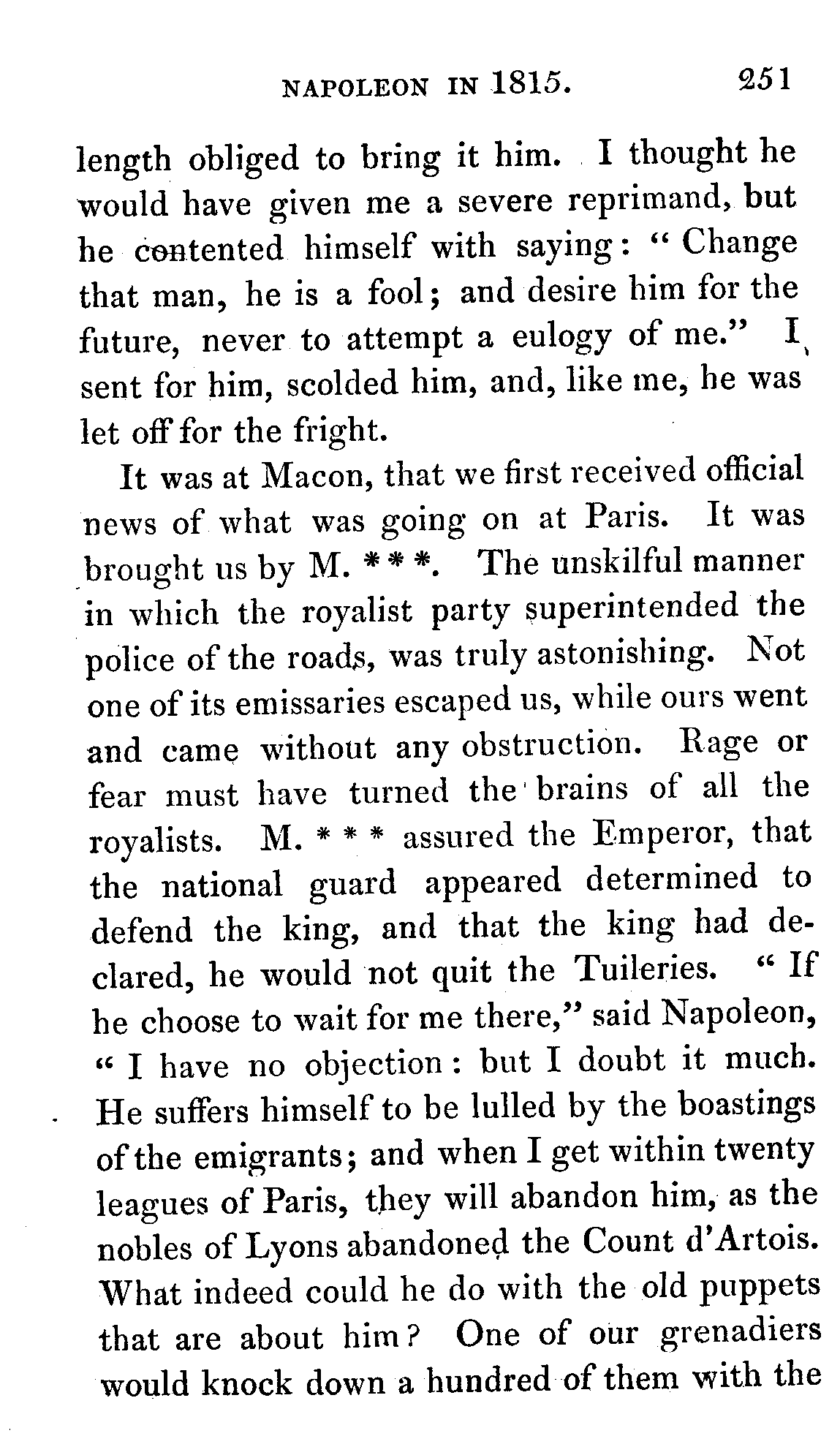 NAPOLEON IN 1815. 251

length obliged to bring it him. I thought he would have given me a severe reprimand, but he contented himself with saying: "Change that man, he is a fool; and desire him for the future, never to attempt a eulogy of me." I sent for him, scolded him, and, like me, he was let off for the fright.

It was at Macon, that we first received official news of what was going on at Paris. It was brought us by M. * * *. The unskilful manner in which the royalist party superintended the police of the roads, was truly astonishing. Not one of its emissaries escaped us, while ours went and came without any obstruction. Rage or fear must have turned the brains of all the royalists. M. * * * assured the Emperor, that the national guard appeared determined to defend the king, and that the king had declared, he would not quit the Tuileries. "If he choose to wait for me there," said Napoleon, "I have no objection: but I doubt it much. He suffers himself to be lulled by the boastings of the emigrants; and when I get within twenty leagues of Paris, they will abandon him, as the nobles of Lyons abandoned the Count d'Artois. What indeed could he do with the old puppets that are about him? One of our grenadiers would knock down a hundred of them with the